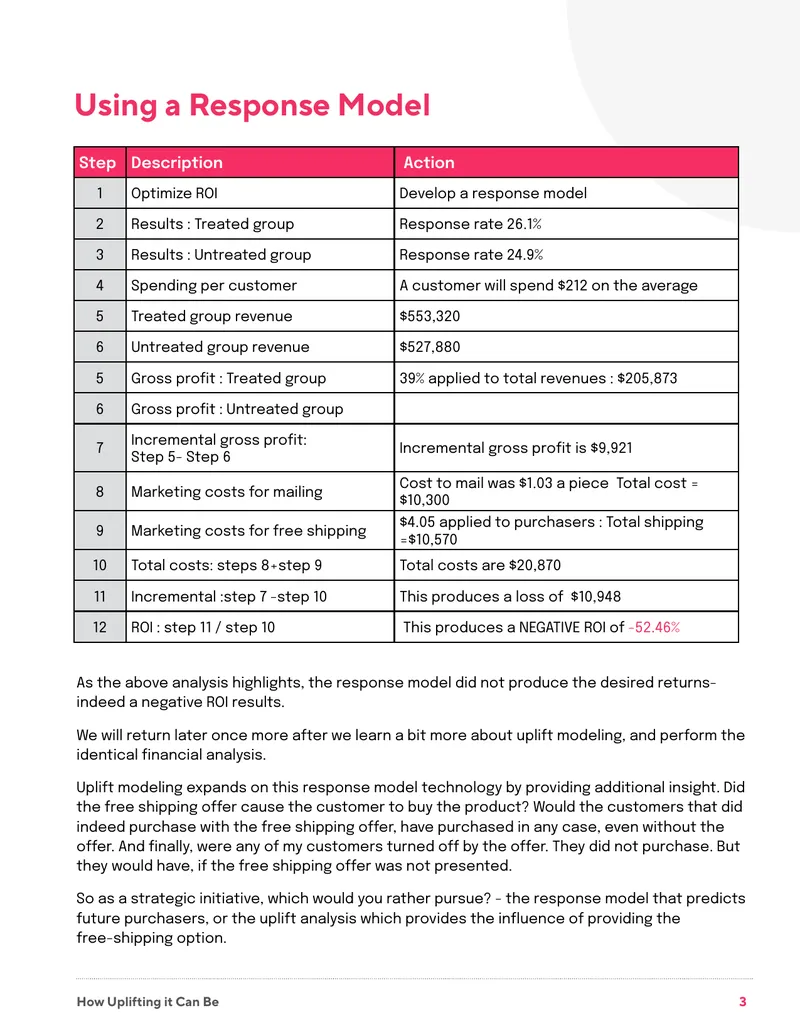 Using a Response Model

| Step | Description | Action |
|---|---|---|
| 1 | Optimize ROI | Develop a response model |
| 2 | Results : Treated group | Response rate 26.1% |
| 3 | Results : Untreated group | Response rate 24.9% |
| 4 | Spending per customer | A customer will spend $212 on the average |
| 5 | Treated group revenue | $553,320 |
| 6 | Untreated group revenue | $527,880 |
| 5 | Gross profit : Treated group | 39% applied to total revenues : $205,873 |
| 6 | Gross profit : Untreated group | |
| 7 | Incremental gross profit: Step 5- Step 6 | Incremental gross profit is $9,921 |
| 8 | Marketing costs for mailing | Cost to mail was $1.03 a piece Total cost = $10,300 |
| 9 | Marketing costs for free shipping | $4.05 applied to purchasers : Total shipping =$10,570 |
| 10 | Total costs: steps 8+step 9 | Total costs are $20,870 |
| 11 | Incremental :step 7 -step 10 | This produces a loss of $10,948 |
| 12 | ROI : step 11 / step 10 | This produces a NEGATIVE ROI of -52.46% |

As the above analysis highlights, the response model did not produce the desired returns- indeed a negative ROI results.

We will return later once more after we learn a bit more about uplift modeling, and perform the identical financial analysis.

Uplift modeling expands on this response model technology by providing additional insight. Did the free shipping offer cause the customer to buy the product? Would the customers that did indeed purchase with the free shipping offer, have purchased in any case, even without the offer. And finally, were any of my customers turned off by the offer. They did not purchase. But they would have, if the free shipping offer was not presented.

So as a strategic initiative, which would you rather pursue? - the response model that predicts future purchasers, or the uplift analysis which provides the influence of providing the free-shipping option.

How Uplifting it Can Be 3